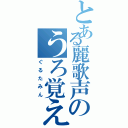 とある麗歌声の
うろ覚え
ぐるたみん